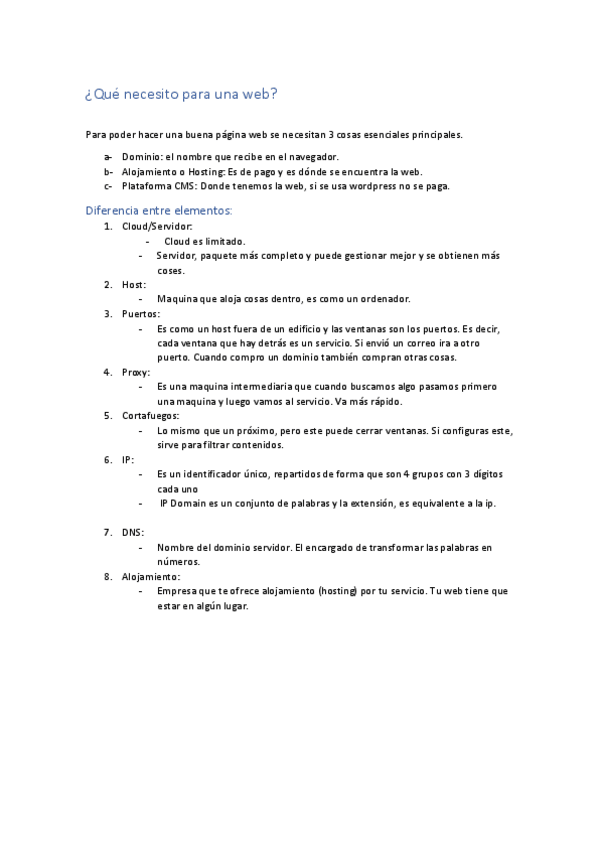 ¿Qué necesito para una web?

Para poder hacer una buena página web se necesitan 3 cosas esenciales principales.

a- Dominio: el nombre que recibe en el navegador.
b- Alojamiento o Hosting: Es de pago y es dónde se encuentra la web.
c- Plataforma CMS: Donde tenemos la web, si se usa wordpress no se paga.

Diferencia entre elementos:

1. Cloud/Servidor:
- Cloud es limitado.
- Servidor, paquete más completo y puede gestionar mejor y se obtienen más coses.
2. Host:
- Maquina que aloja cosas dentro, es como un ordenador.
3. Puertos:
- Es como un host fuera de un edificio y las ventanas son los puertos. Es decir, cada ventana que hay detrás es un servicio. Si envió un correo ira a otro puerto. Cuando compro un dominio también compran otras cosas.
4. Proxy:
- Es una maquina intermediaria que cuando buscamos algo pasamos primero una maquina y luego vamos al servicio. Va más rápido.
5. Cortafuegos:
- Lo mismo que un próximo, pero este puede cerrar ventanas. Si configuras este, sirve para filtrar contenidos.
6. IP:
- Es un identificador único, repartidos de forma que son 4 grupos con 3 dígitos cada uno
- IP Domain es un conjunto de palabras y la extensión, es equivalente a la ip.

7. DNS:
- Nombre del dominio servidor. El encargado de transformar las palabras en números.
8. Alojamiento:
- Empresa que te ofrece alojamiento (hosting) por tu servicio. Tu web tiene que estar en algún lugar.